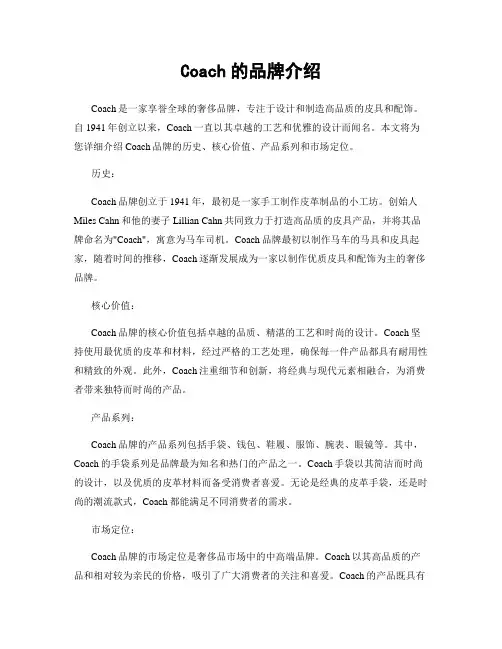 Coach 的品牌介绍

Coach 是一家享誉全球的奢侈品牌，专注于设计和制造高品质的皮具和配饰。自 1941 年创立以来，Coach 一直以其卓越的工艺和优雅的设计而闻名。本文将为您详细介绍 Coach 品牌的历史、核心价值、产品系列和市场定位。

历史：

Coach 品牌创立于 1941 年，最初是一家手工制作皮革制品的小工坊。创始人 Miles Cahn 和他的妻子 Lillian Cahn 共同致力于打造高品质的皮具产品，并将其品牌命名为"Coach"，寓意为马车司机。Coach 品牌最初以制作马车的马具和皮具起家，随着时间的推移，Coach 逐渐发展成为一家以制作优质皮具和配饰为主的奢侈品牌。

核心价值：

Coach 品牌的核心价值包括卓越的品质、精湛的工艺和时尚的设计。Coach 坚持使用最优质的皮革和材料，经过严格的工艺处理，确保每一件产品都具有耐用性和精致的外观。此外，Coach 注重细节和创新，将经典与现代元素相融合，为消费者带来独特而时尚的产品。

产品系列：

Coach 品牌的产品系列包括手袋、钱包、鞋履、服饰、腕表、眼镜等。其中，Coach 的手袋系列是品牌最为知名和热门的产品之一。Coach 手袋以其简洁而时尚的设计，以及优质的皮革材料而备受消费者喜爱。无论是经典的皮革手袋，还是时尚的潮流款式，Coach 都能满足不同消费者的需求。

市场定位：

Coach 品牌的市场定位是奢侈品市场中的中高端品牌。Coach 以其高品质的产品和相对较为亲民的价格，吸引了广大消费者的关注和喜爱。Coach 的产品既具有